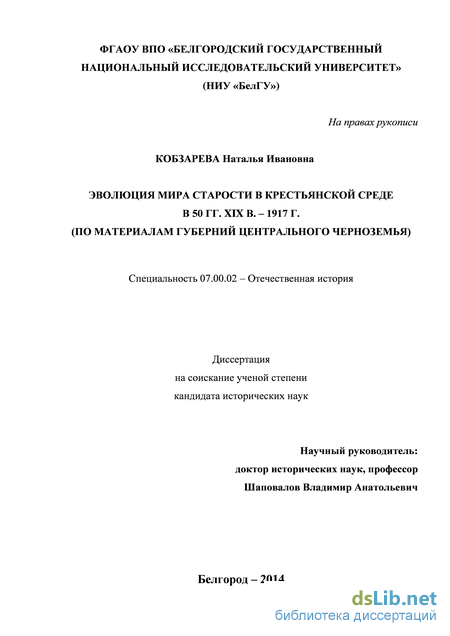 ФГАОУ ВПО «БЕЛГОРОДСКИЙ ГОСУДАРСТВЕННЫЙ НАЦИОНАЛЬНЫЙ ИССЛЕДОВАТЕЛЬСКИЙ УНИВЕРСИТЕТ»
(НИУ «БелГУ»)

На правах рукописи

КОБЗАРЕВА Наталья Ивановна

ЭВОЛЮЦИЯ МИРА СТАРОСТИ В КРЕСТЬЯНСКОЙ СРЕДЕ В 50 ГГ. XIX В. – 1917 Г.
(ПО МАТЕРИАЛАМ ГУБЕРНИЙ ЦЕНТРАЛЬНОГО ЧЕРНОЗЕМЬЯ)

Специальность 07.00.02 – Отечественная история

Диссертация
на соискание ученой степени
кандидата исторических наук

Научный руководитель:
доктор исторических наук, профессор
Шаповалов Владимир Анатольевич

Белгород – 2014

dsLib.net
библиотека диссертаций